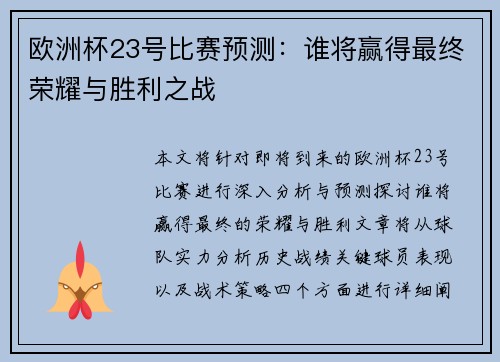 欧洲杯23号比赛预测：谁将赢得最终荣耀与胜利之战

本文将针对即将到来的欧洲杯23号比赛进行深入分析与预测探讨谁将赢得最终的荣耀与胜利文章将从球队实力分析历史战绩关键球员表现以及战术策略四个方面进行详细阐